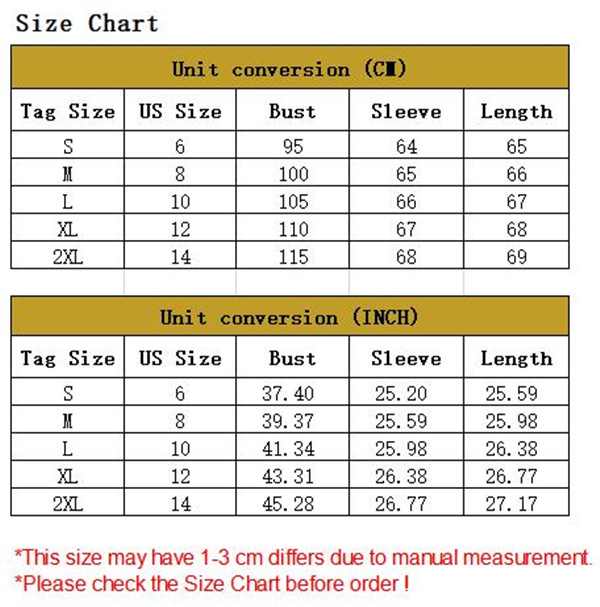 Size Chart

| Unit conversion (CM) | | | | |
|---|---|---|---|---|
| Tag Size | US Size | Bust | Sleeve | Length |
| S | 6 | 95 | 64 | 65 |
| M | 8 | 100 | 65 | 66 |
| L | 10 | 105 | 66 | 67 |
| XL | 12 | 110 | 67 | 68 |
| 2XL | 14 | 115 | 68 | 69 |

| Unit conversion (INCH) | | | | |
|---|---|---|---|---|
| Tag Size | US Size | Bust | Sleeve | Length |
| S | 6 | 37.40 | 25.20 | 25.59 |
| M | 8 | 39.37 | 25.59 | 25.98 |
| L | 10 | 41.34 | 25.98 | 26.38 |
| XL | 12 | 43.31 | 26.38 | 26.77 |
| 2XL | 14 | 45.28 | 26.77 | 27.17 |

*This size may have 1-3 cm differs due to manual measurement.
*Please check the Size Chart before order !